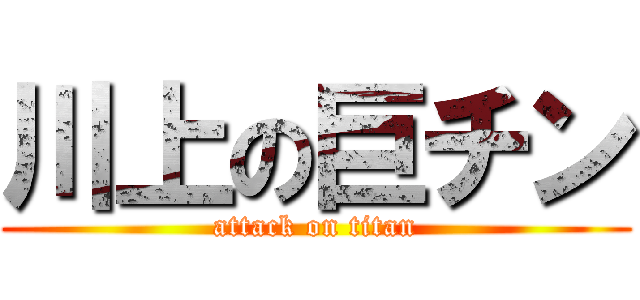 川上の巨チン
attack on titan